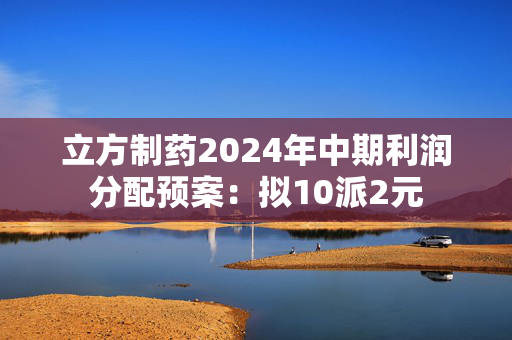 立方制药2024年中期利润分配预案：拟10派2元